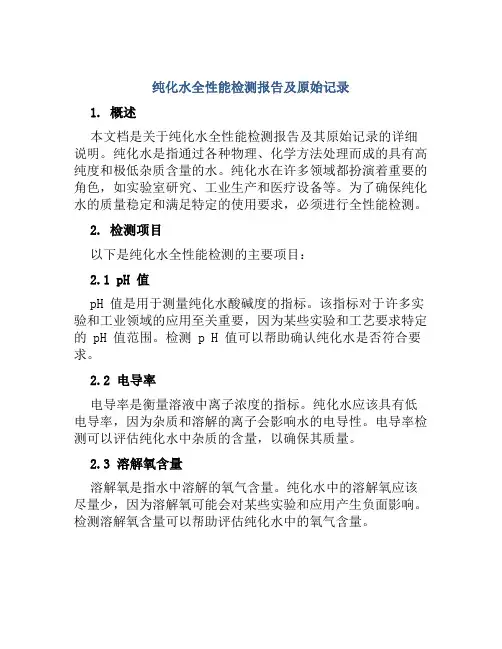 纯化水全性能检测报告及原始记录

1. 概述

本文档是关于纯化水全性能检测报告及其原始记录的详细说明。纯化水是指通过各种物理、化学方法处理而成的具有高纯度和极低杂质含量的水。纯化水在许多领域都扮演着重要的角色，如实验室研究、工业生产和医疗设备等。为了确保纯化水的质量稳定和满足特定的使用要求，必须进行全性能检测。

2. 检测项目

以下是纯化水全性能检测的主要项目：

2.1 pH 值

pH 值是用于测量纯化水酸碱度的指标。该指标对于许多实验和工业领域的应用至关重要，因为某些实验和工艺要求特定的 pH 值范围。检测 p H 值可以帮助确认纯化水是否符合要求。

2.2 电导率

电导率是衡量溶液中离子浓度的指标。纯化水应该具有低电导率，因为杂质和溶解的离子会影响水的电导性。电导率检测可以评估纯化水中杂质的含量，以确保其质量。

2.3 溶解氧含量

溶解氧是指水中溶解的氧气含量。纯化水中的溶解氧应该尽量少，因为溶解氧可能会对某些实验和应用产生负面影响。检测溶解氧含量可以帮助评估纯化水中的氧气含量。